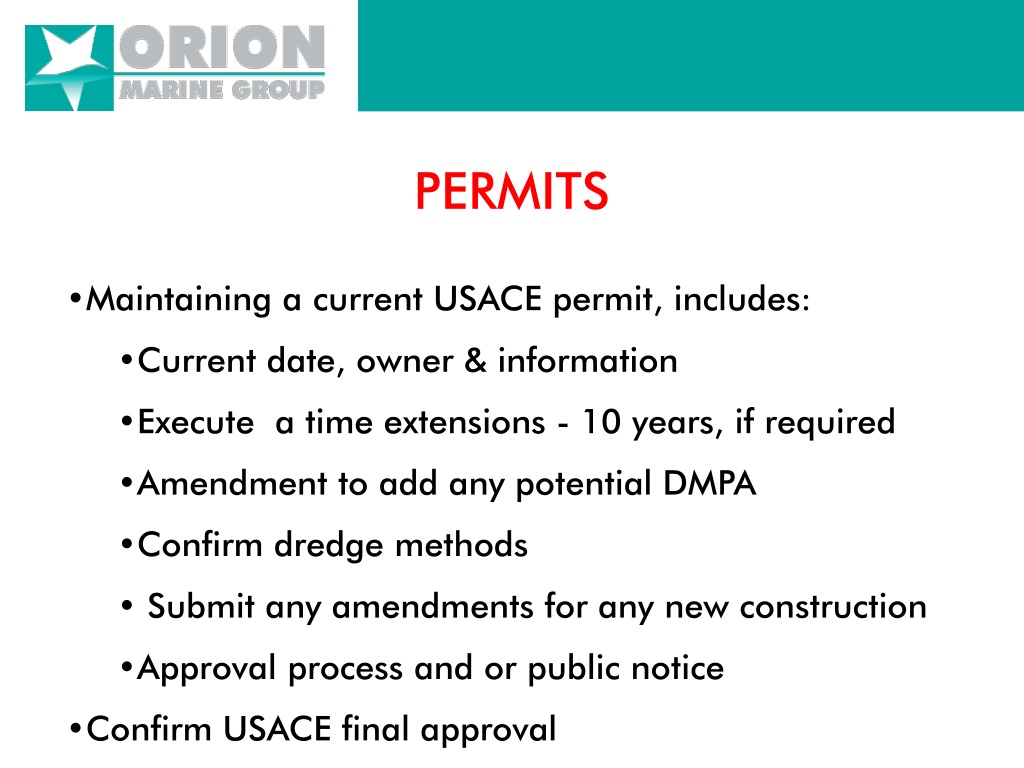 ORION
MARINE GROUP

PERMITS

•Maintaining a current USACE permit, includes:

•Current date, owner & information

•Execute  a time extensions - 10 years, if required

•Amendment to add any potential DMPA

•Confirm dredge methods

• Submit any amendments for any new construction

•Approval process and or public notice

•Confirm USACE final approval